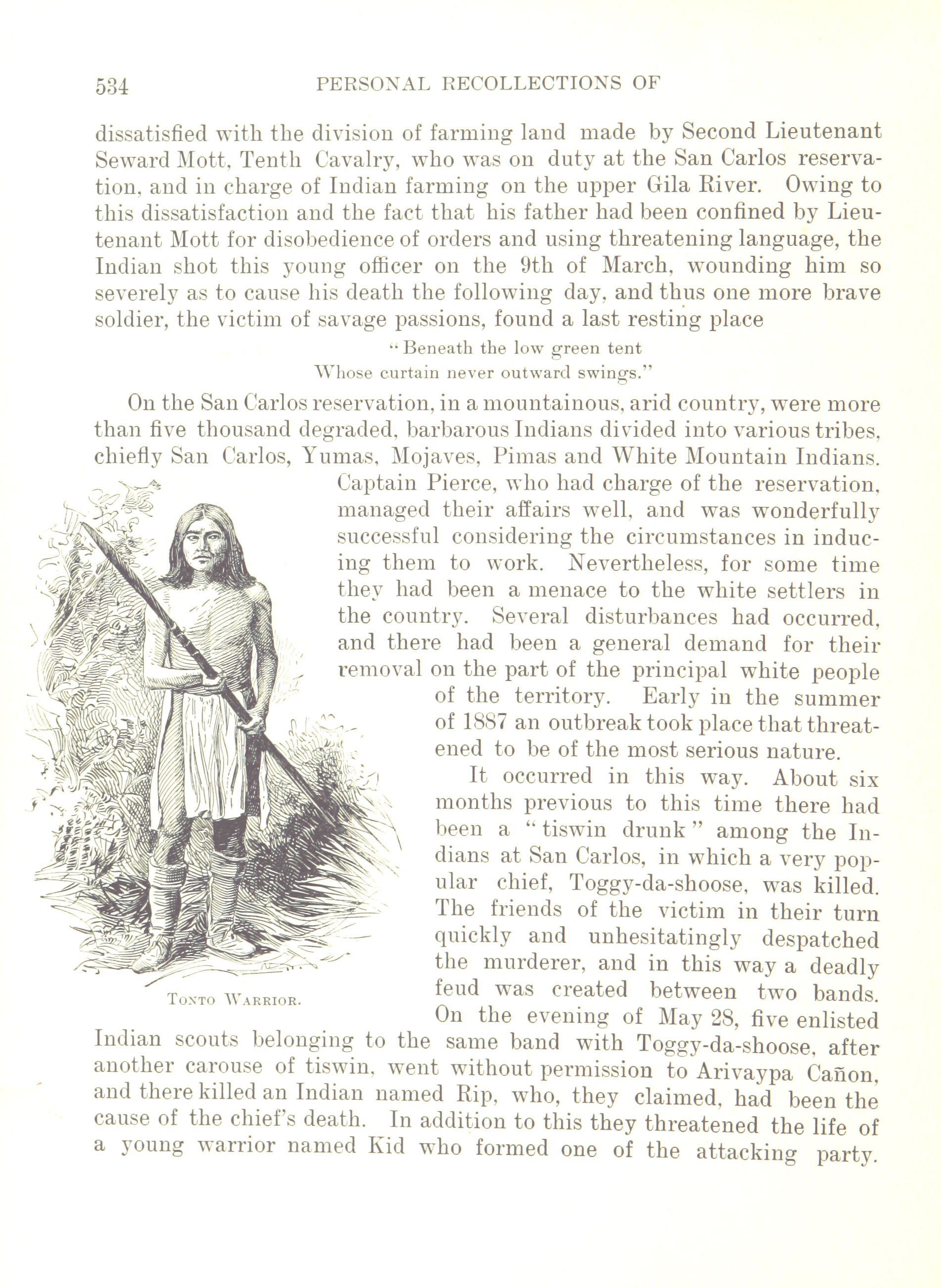 534 PERSONAL RECOLLECTIONS OF

dissatisfied with the division of farming land made by Second Lieutenant Seward Mott, Tenth Cavalry, who was on duty at the San Carlos reservation, and in charge of Indian farming on the upper Gila River. Owing to this dissatisfaction and the fact that his father had been confined by Lieutenant Mott for disobedience of orders and using threatening language, the Indian shot this young officer on the 9th of March, wounding him so severely as to cause his death the following day, and thus one more brave soldier, the victim of savage passions, found a last resting place

"Beneath the low green tent
Whose curtain never outward swings."

On the San Carlos reservation, in a mountainous, arid country, were more than five thousand degraded, barbarous Indians divided into various tribes, chiefly San Carlos, Yumas, Mojaves, Pimas and White Mountain Indians. Captain Pierce, who had charge of the reservation, managed their affairs well, and was wonderfully successful considering the circumstances in inducing them to work. Nevertheless, for some time they had been a menace to the white settlers in the country. Several disturbances had occurred, and there had been a general demand for their removal on the part of the principal white people of the territory. Early in the summer of 1887 an outbreak took place that threatened to be of the most serious nature.

It occurred in this way. About six months previous to this time there had been a "tiswin drunk" among the Indians at San Carlos, in which a very popular chief, Toggy-da-shoose, was killed. The friends of the victim in their turn quickly and unhesitatingly despatched the murderer, and in this way a deadly feud was created between two bands. On the evening of May 28, five enlisted Indian scouts belonging to the same band with Toggy-da-shoose, after another carouse of tiswin, went without permission to Arivaypa Cañon, and there killed an Indian named Rip, who, they claimed, had been the cause of the chief's death. In addition to this they threatened the life of a young warrior named Kid who formed one of the attacking party.

TONTO WARRIOR.